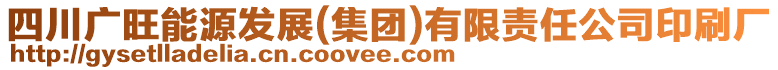 四川广旺能源发展(集团)有限责任公司印刷厂
http://gysetlladelia.cn.coovee.com